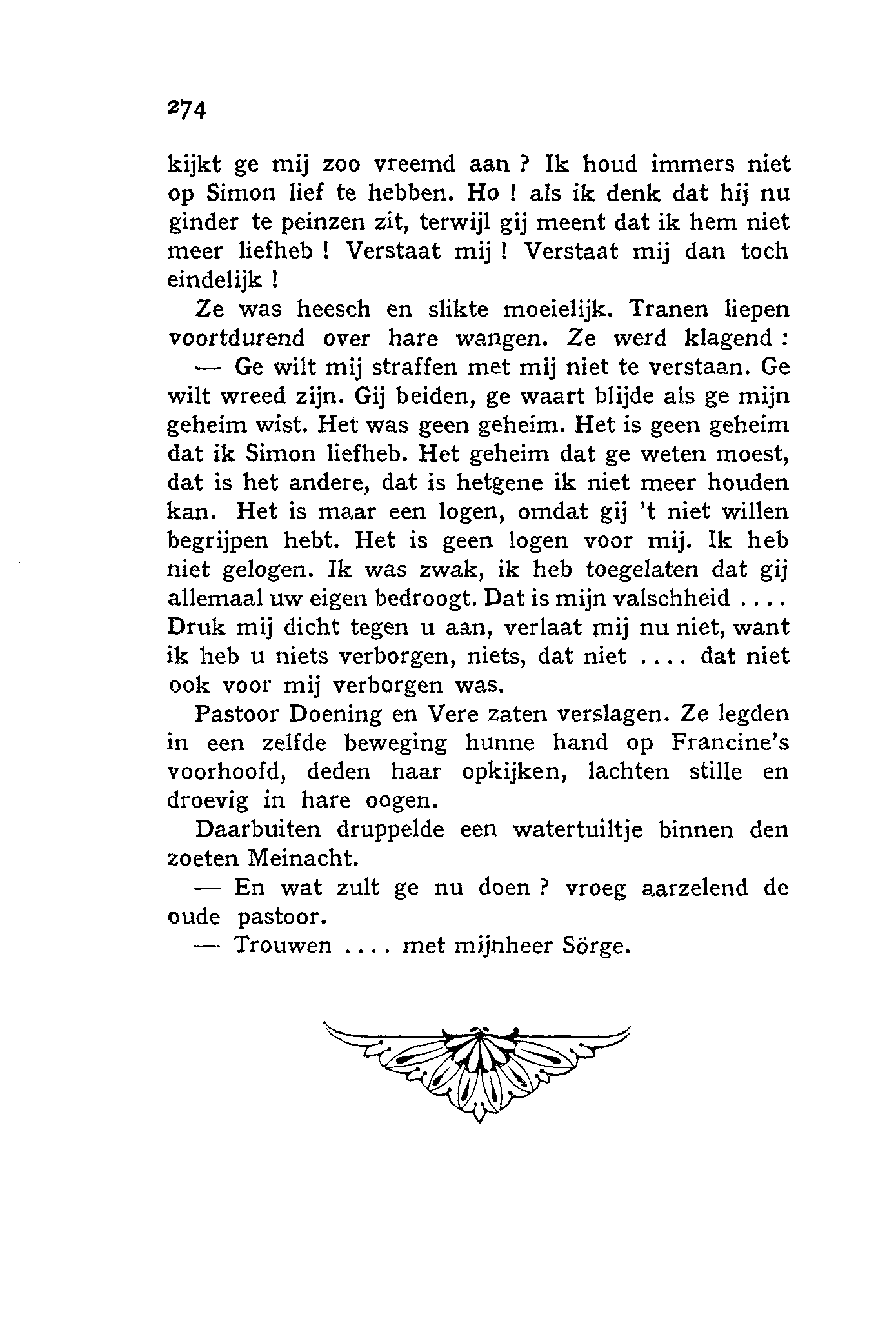 274

kijkt ge mij zoo vreemd aan ? Ik houd immers niet op Simon lief te hebben. Ho ! als ik denk dat hij nu ginder te peinzen zit, terwijl gij meent dat ik hem niet meer liefheb ! Verstaat mij ! Verstaat mij dan toch eindelijk !

Ze was heesch en slikte moeielijk. Tranen liepen voortdurend over hare wangen. Ze werd klagend :

— Ge wilt mij straffen met mij niet te verstaan. Ge wilt wreed zijn. Gij beiden, ge waart blijde als ge mijn geheim wist. Het was geen geheim. Het is geen geheim dat ik Simon liefheb. Het geheim dat ge weten moest, dat is het andere, dat is hetgene ik niet meer houden kan. Het is maar een logen, omdat gij 't niet willen begrijpen hebt. Het is geen logen voor mij. Ik heb niet gelogen. Ik was zwak, ik heb toegelaten dat gij allemaal uw eigen bedroogt. Dat is mijn valschheid .... Druk mij dicht tegen u aan, verlaat mij nu niet, want ik heb u niets verborgen, niets, dat niet .... dat niet ook voor mij verborgen was.

Pastoor Doening en Vere zaten verslagen. Ze legden in een zelfde beweging hunne hand op Francine's voorhoofd, deden haar opkijken, lachten stille en droevig in hare oogen.

Daarbuiten druppelde een watertuiltje binnen den zoeten Meinacht.

— En wat zult ge nu doen ? vroeg aarzelend de oude pastoor.

— Trouwen .... met mijnheer Sörge.